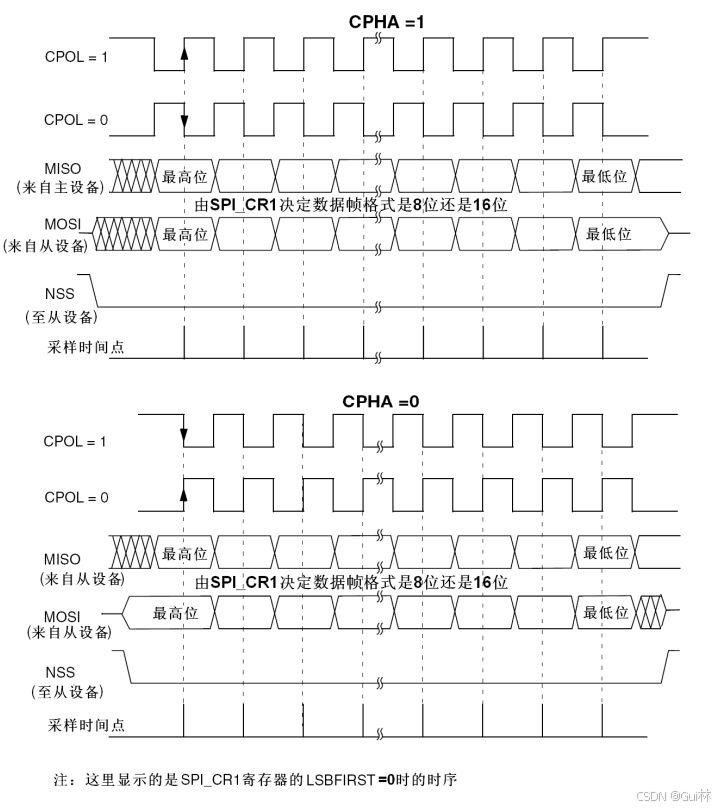 CPHA =1

CPOL = 1

CPOL = 0

MISO
(来自主设备)

最高位

最低位

由SPI_CR1决定数据帧格式是8位还是16位

MOSI
(来自从设备)

最高位

最低位

NSS
(至从设备)

采样时间点

CPHA =0

CPOL = 1

CPOL = 0

MISO
(来自从设备)

最高位

最低位

由SPI_CR1决定数据帧格式是8位还是16位

MOSI
(来自从设备)

最高位

最低位

NSS
(至从设备)

采样时间点

注：这里显示的是SPI_CR1寄存器的LSBFIRST =0时的时序

CSDN @Gui林